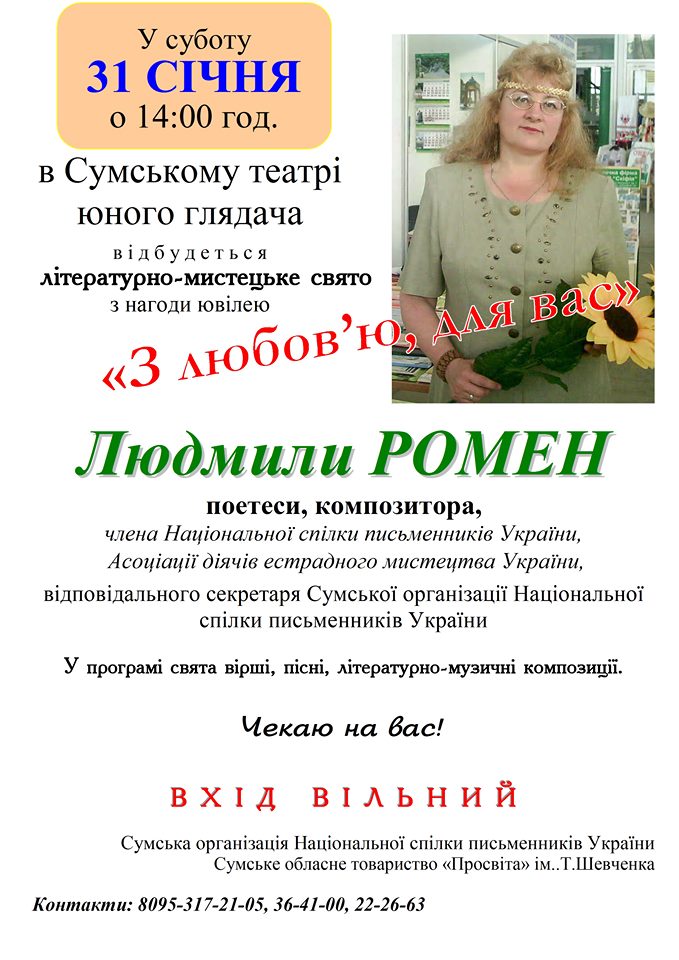 У суботу
31 СІЧНЯ
о 14:00 год.

в Сумському театрі юного глядача

відбудеться
літературно-мистецьке свято
з нагоди ювілею

«З любов'ю, для вас»

Людмили РОМЕН

поетеси, композитора,
члена Національної спілки письменників України,
Асоціації діячів естрадного мистецтва України,
відповідального секретаря Сумської організації Національної спілки письменників України

У програмі свята вірші, пісні, літературно-музичні композиції.

Чекаю на вас!

ВХІД ВІЛЬНИЙ

Сумська організація Національної спілки письменників України
Сумське обласне товариство «Просвіта» ім..Т.Шевченка

Контакти: 8095-317-21-05, 36-41-00, 22-26-63